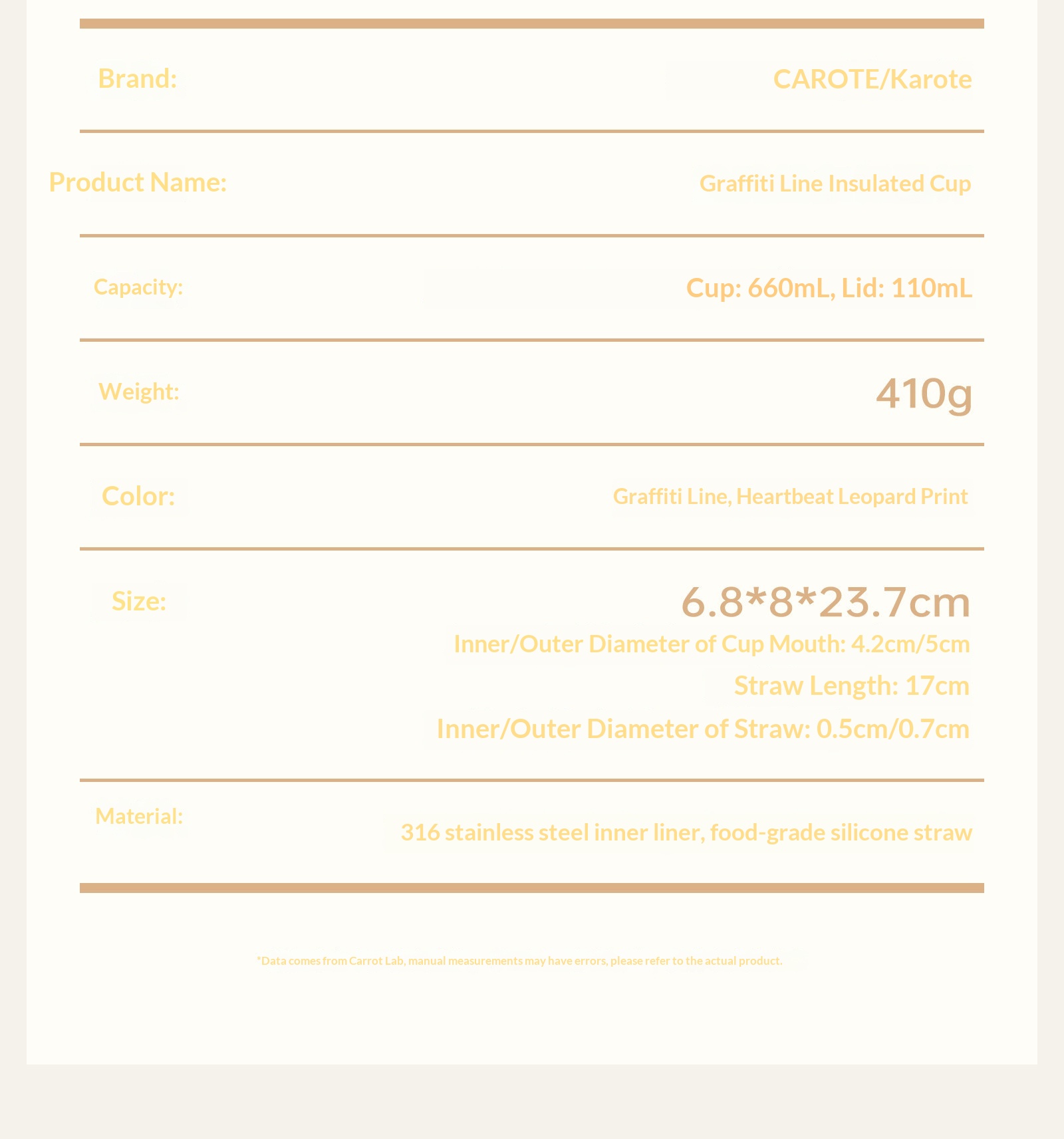 Brand:
CAROTE/Karote

Product Name:
Graffiti Line Insulated Cup

Capacity:
Cup: 660mL, Lid: 110mL

Weight:
410g

Color:
Graffiti Line, Heartbeat Leopard Print

Size:
6.8*8*23.7cm
Inner/Outer Diameter of Cup Mouth: 4.2cm/5cm
Straw Length: 17cm
Inner/Outer Diameter of Straw: 0.5cm/0.7cm

Material:
316 stainless steel inner liner, food-grade silicone straw

*Data comes from Carrot Lab, manual measurements may have errors, please refer to the actual product.